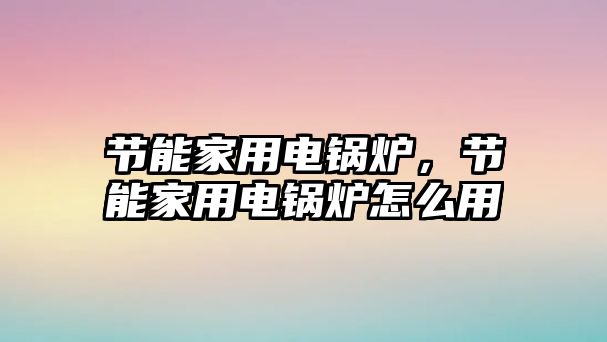 节能家用电锅炉，节能家用电锅炉怎么用